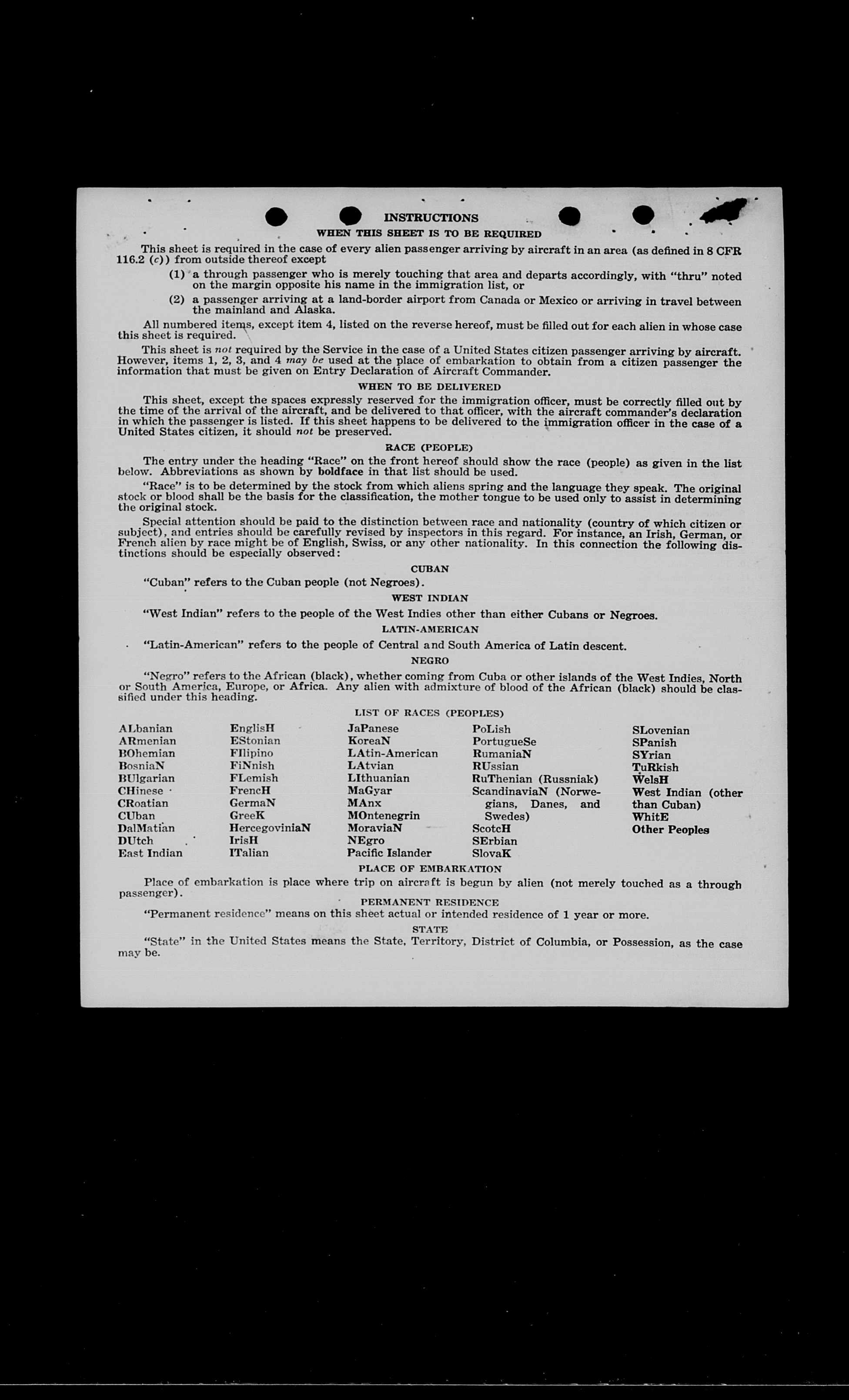 INSTRUCTIONS

WHEN THIS SHEET IS TO BE REQUIRED

This sheet is required in the case of every alien passenger arriving by aircraft in an area (as defined in 8 CFR 116.2 (c)) from outside thereof except

(1) a through passenger who is merely touching that area and departs accordingly, with "thru" noted on the margin opposite his name in the immigration list, or

(2) a passenger arriving at a land-border airport from Canada or Mexico or arriving in travel between the mainland and Alaska.

All numbered items, except item 4, listed on the reverse hereof, must be filled out for each alien in whose case this sheet is required.

This sheet is not required by the Service in the case of a United States citizen passenger arriving by aircraft. However, items 1, 2, 3, and 4 may be used at the place of embarkation to obtain from a citizen passenger the information that must be given on Entry Declaration of Aircraft Commander.

WHEN TO BE DELIVERED

This sheet, except the spaces expressly reserved for the immigration officer, must be correctly filled out by the time of the arrival of the aircraft, and be delivered to that officer, with the aircraft commander's declaration in which the passenger is listed. If this sheet happens to be delivered to the immigration officer in the case of a United States citizen, it should not be preserved.

RACE (PEOPLE)

The entry under the heading "Race" on the front hereof should show the race (people) as given in the list below. Abbreviations as shown by boldface in that list should be used.

"Race" is to be determined by the stock from which aliens spring and the language they speak. The original stock or blood shall be the basis for the classification, the mother tongue to be used only to assist in determining the original stock.

Special attention should be paid to the distinction between race and nationality (country of which citizen or subject), and entries should be carefully revised by inspectors in this regard. For instance, an Irish, German, or French alien by race might be of English, Swiss, or any other nationality. In this connection the following distinctions should be especially observed:

CUBAN

"Cuban" refers to the Cuban people (not Negroes).

WEST INDIAN

"West Indian" refers to the people of the West Indies other than either Cubans or Negroes.

LATIN-AMERICAN

"Latin-American" refers to the people of Central and South America of Latin descent.

NEGRO

"Negro" refers to the African (black), whether coming from Cuba or other islands of the West Indies, North or South America, Europe, or Africa. Any alien with admixture of blood of the African (black) should be classified under this heading.

LIST OF RACES (PEOPLES)

ALbanian
ARmenian
BOhemian
BosniaN
BUlgarian
CHinese
CRoatian
CUban
DalMatian
DUtch
East Indian

EnglisH
EStonian
FIlipino
FiNnish
FLemish
FrencH
GermaN
GreeK
HercegoviniaN
IrisH
ITalian

JaPanese
KoreaN
LAtin-American
LAtvian
LIthuanian
MaGyar
MAnx
MOntenegrin
MoraviaN
NEgro
Pacific Islander

PoLish
PortugueSe
RumaniaN
RUssian
RuThenian (Russniak)
ScandinaviaN (Norwegians, Danes, and Swedes)
ScotcH
SErbian
SlovaK

SLovenian
SPanish
SYrian
TuRkish
WelsH
West Indian (other than Cuban)
WhitE
Other Peoples

PLACE OF EMBARKATION

Place of embarkation is place where trip on aircraft is begun by alien (not merely touched as a through passenger).

PERMANENT RESIDENCE

"Permanent residence" means on this sheet actual or intended residence of 1 year or more.

STATE

"State" in the United States means the State, Territory, District of Columbia, or Possession, as the case may be.